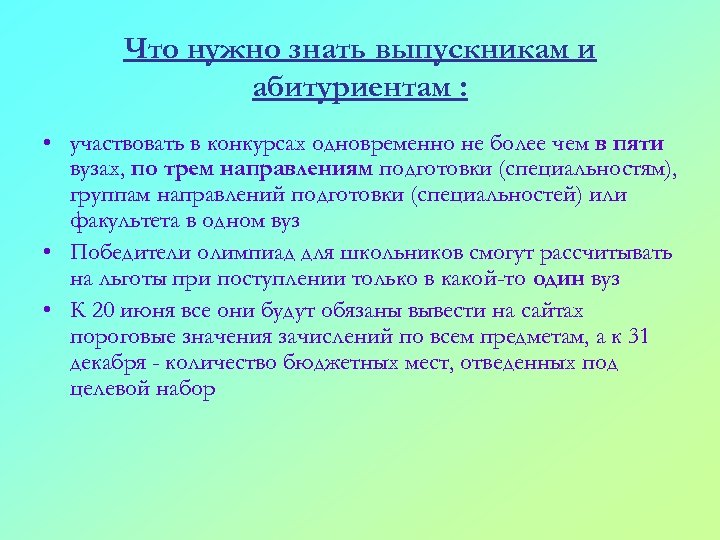 Что нужно знать выпускникам и абитуриентам :

• участвовать в конкурсах одновременно не более чем в пяти вузах, по трем направлениям подготовки (специальностям), группам направлений подготовки (специальностей) или факультета в одном вуз

• Победители олимпиад для школьников смогут рассчитывать на льготы при поступлении только в какой-то один вуз

• К 20 июня все они будут обязаны вывести на сайтах пороговые значения зачислений по всем предметам, а к 31 декабря - количество бюджетных мест, отведенных под целевой набор